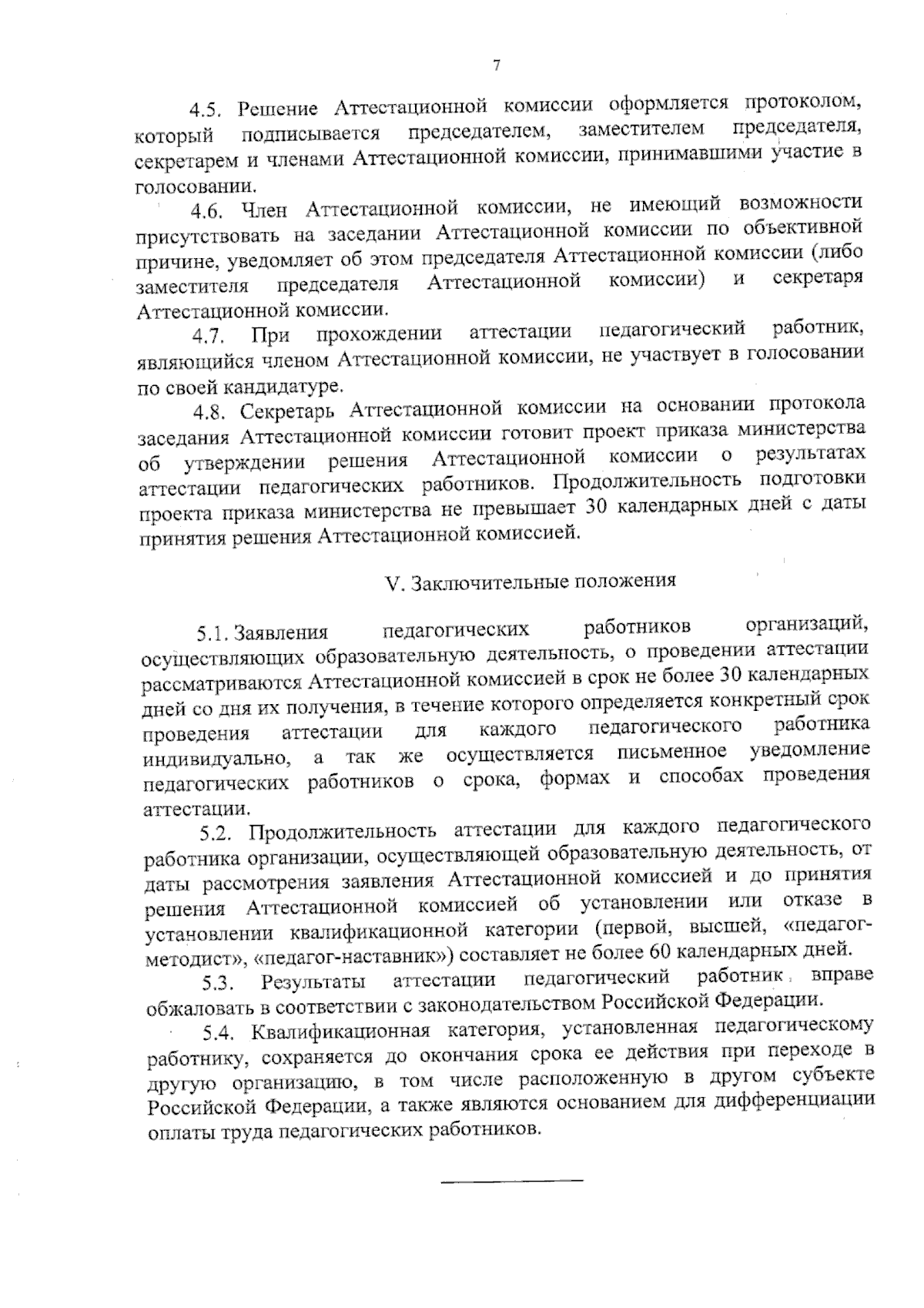 7

4.5. Решение Аттестационной комиссии оформляется протоколом, который подписывается председателем, заместителем председателя, секретарем и членами Аттестационной комиссии, принимавшими участие в голосовании.

4.6. Член Аттестационной комиссии, не имеющий возможности присутствовать на заседании Аттестационной комиссии по объективной причине, уведомляет об этом председателя Аттестационной комиссии (либо заместителя председателя Аттестационной комиссии) и секретаря Аттестационной комиссии.

4.7. При прохождении аттестации педагогический работник, являющийся членом Аттестационной комиссии, не участвует в голосовании по своей кандидатуре.

4.8. Секретарь Аттестационной комиссии на основании протокола заседания Аттестационной комиссии готовит проект приказа министерства об утверждении решения Аттестационной комиссии о результатах аттестации педагогических работников. Продолжительность подготовки проекта приказа министерства не превышает 30 календарных дней с даты принятия решения Аттестационной комиссией.

V. Заключительные положения

5.1. Заявления педагогических работников организаций, осуществляющих образовательную деятельность, о проведении аттестации рассматриваются Аттестационной комиссией в срок не более 30 календарных дней со дня их получения, в течение которого определяется конкретный срок проведения аттестации для каждого педагогического работника индивидуально, а так же осуществляется письменное уведомление педагогических работников о срока, формах и способах проведения аттестации.

5.2. Продолжительность аттестации для каждого педагогического работника организации, осуществляющей образовательную деятельность, от даты рассмотрения заявления Аттестационной комиссией и до принятия решения Аттестационной комиссией об установлении или отказе в установлении квалификационной категории (первой, высшей, «педагог-методист», «педагог-наставник») составляет не более 60 календарных дней.

5.3. Результаты аттестации педагогический работник вправе обжаловать в соответствии с законодательством Российской Федерации.

5.4. Квалификационная категория, установленная педагогическому работнику, сохраняется до окончания срока ее действия при переходе в другую организацию, в том числе расположенную в другом субъекте Российской Федерации, а также являются основанием для дифференциации оплаты труда педагогических работников.